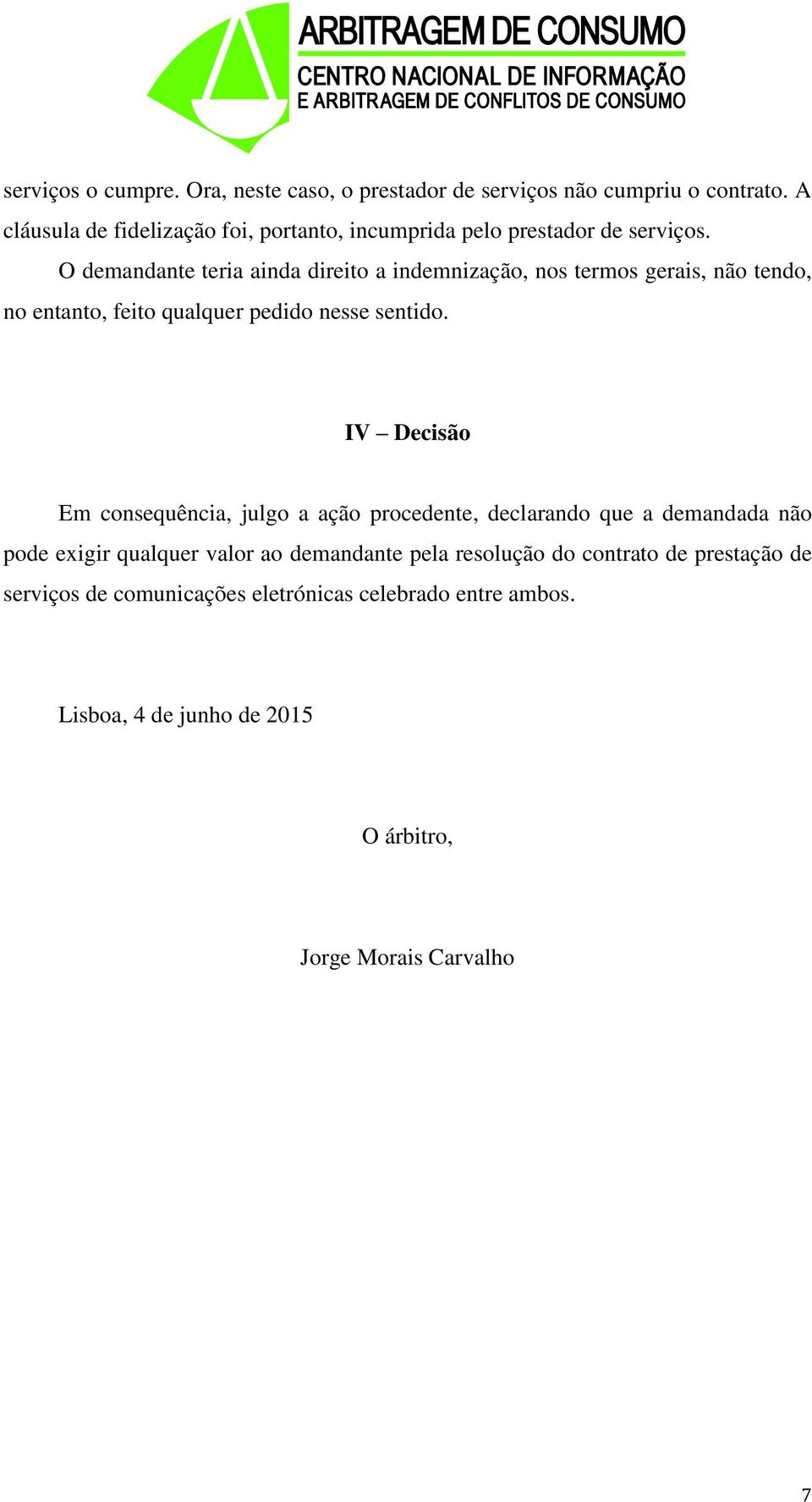 ARBITRAGEM DE CONSUMO
CENTRO NACIONAL DE INFORMAÇÃO E ARBITRAGEM DE CONFLITOS DE CONSUMO

serviços o cumpre. Ora, neste caso, o prestador de serviços não cumpriu o contrato. A cláusula de fidelização foi, portanto, incumprida pelo prestador de serviços.

O demandante teria ainda direito a indemnização, nos termos gerais, não tendo, no entanto, feito qualquer pedido nesse sentido.

IV – Decisão

Em consequência, julgo a ação procedente, declarando que a demandada não pode exigir qualquer valor ao demandante pela resolução do contrato de prestação de serviços de comunicações eletrónicas celebrado entre ambos.

Lisboa, 4 de junho de 2015

O árbitro,

Jorge Morais Carvalho

7